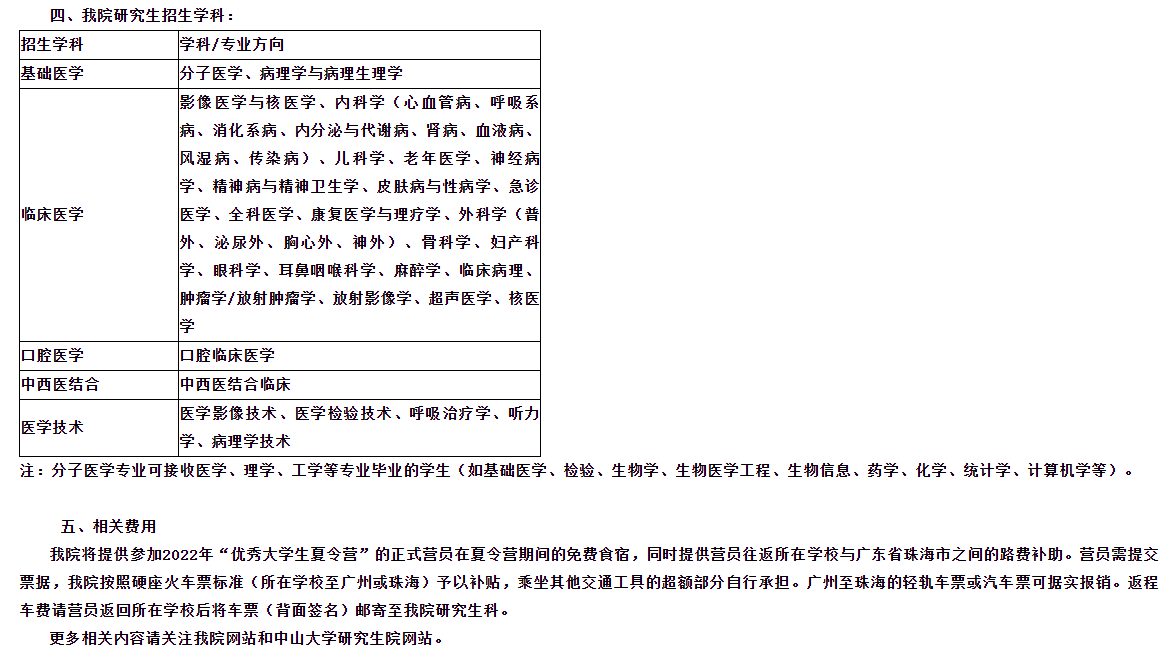 四、我院研究生招生学科：

| 招生学科 | 学科/专业方向 |
|---|---|
| 基础医学 | 分子医学、病理学与病理生理学 |
| 临床医学 | 影像医学与核医学、内科学（心血管病、呼吸系病、消化系病、内分泌与代谢病、肾病、血液病、风湿病、传染病）、儿科学、老年医学、神经病学、精神病与精神卫生学、皮肤病与性病学、急诊医学、全科医学、康复医学与理疗学、外科学（普外、泌尿外、胸心外、神外）、骨科学、妇产科学、眼科学、耳鼻咽喉科学、麻醉学、临床病理、肿瘤学/放射肿瘤学、放射影像学、超声医学、核医学 |
| 口腔医学 | 口腔临床医学 |
| 中西医结合 | 中西医结合临床 |
| 医学技术 | 医学影像技术、医学检验技术、呼吸治疗学、听力学、病理学技术 |

注：分子医学专业可接收医学、理学、工学等专业毕业的学生（如基础医学、检验、生物学、生物医学工程、生物信息、药学、化学、统计学、计算机学等）。

五、相关费用

我院将提供参加2022年“优秀大学生夏令营”的正式营员在夏令营期间的免费食宿，同时提供营员往返所在学校与广东省珠海市之间的路费补助。营员需提交票据，我院按照硬座火车票标准（所在学校至广州或珠海）予以补贴，乘坐其他交通工具的超额部分自行承担。广州至珠海的轻轨车票或汽车票可据实报销。返程车费请营员返回所在学校后将车票（背面签名）邮寄至我院研究生科。

更多相关内容请关注我院网站和中山大学研究生院网站。